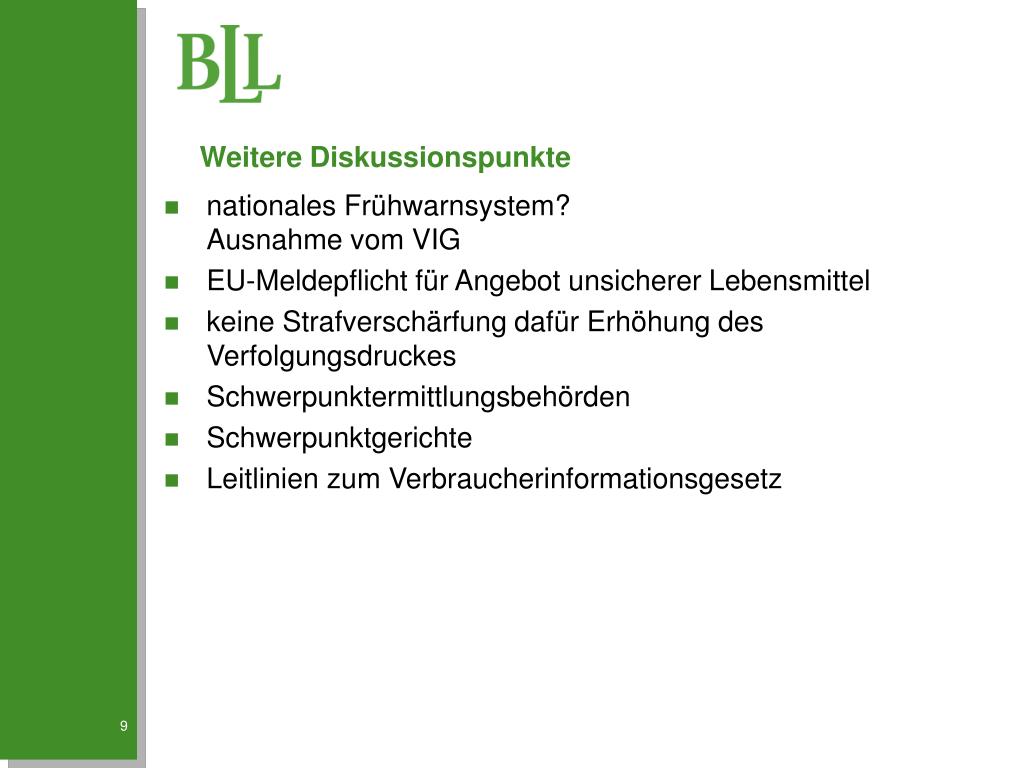 BLL

Weitere Diskussionspunkte

• nationales Frühwarnsystem?
Ausnahme vom VIG
• EU-Meldepflicht für Angebot unsicherer Lebensmittel
• keine Strafverschärfung dafür Erhöhung des Verfolgungsdruckes
• Schwerpunktermittlungsbehörden
• Schwerpunktgerichte
• Leitlinien zum Verbraucherinformationsgesetz

9